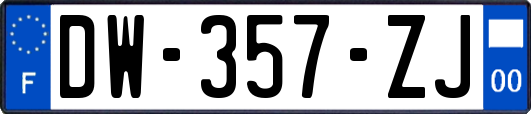 F
DW-357-ZJ
00